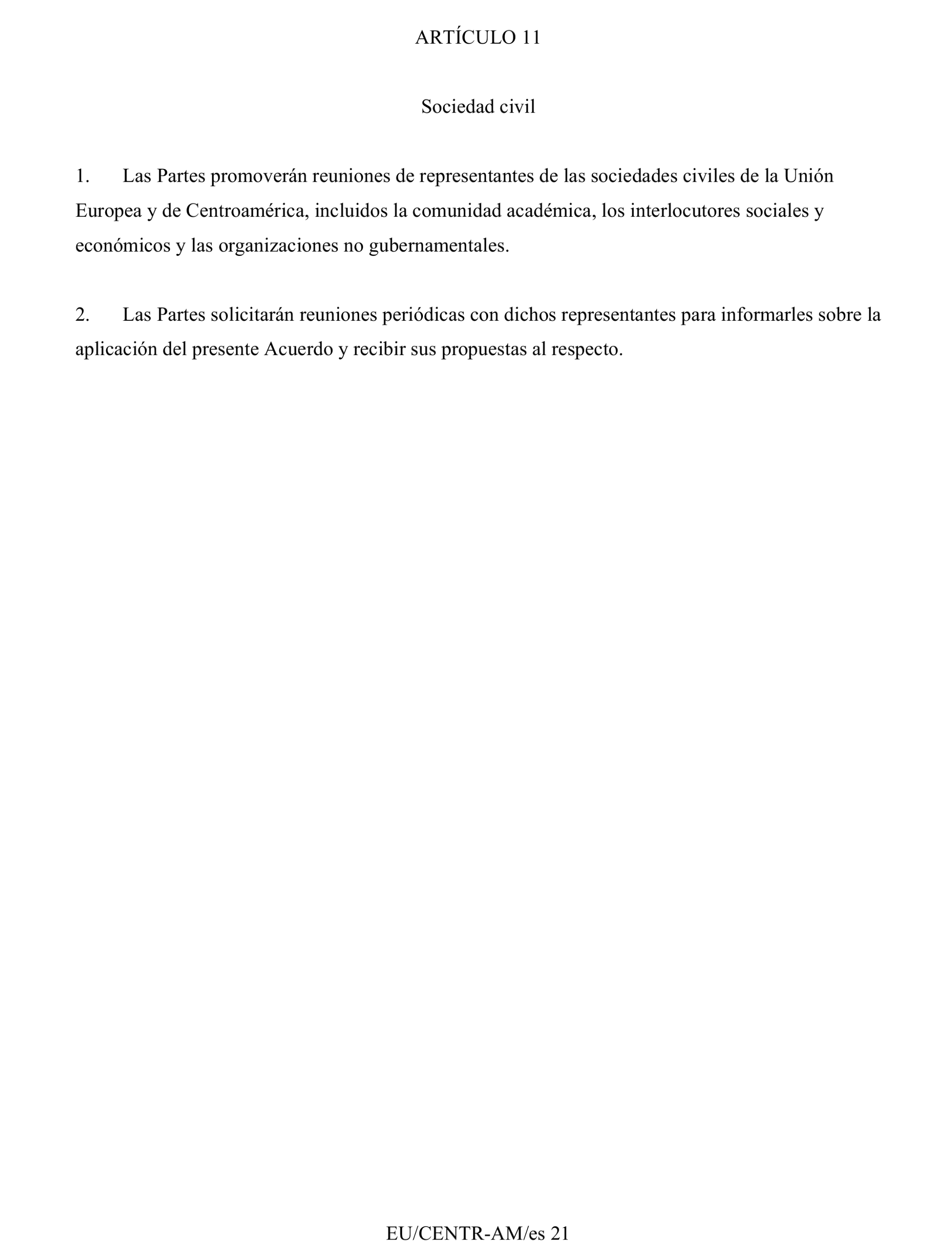 ARTÍCULO 11

Sociedad civil

1. Las Partes promoverán reuniones de representantes de las sociedades civiles de la Unión Europea y de Centroamérica, incluidos la comunidad académica, los interlocutores sociales y económicos y las organizaciones no gubernamentales.

2. Las Partes solicitarán reuniones periódicas con dichos representantes para informarles sobre la aplicación del presente Acuerdo y recibir sus propuestas al respecto.

EU/CENTR-AM/es 21